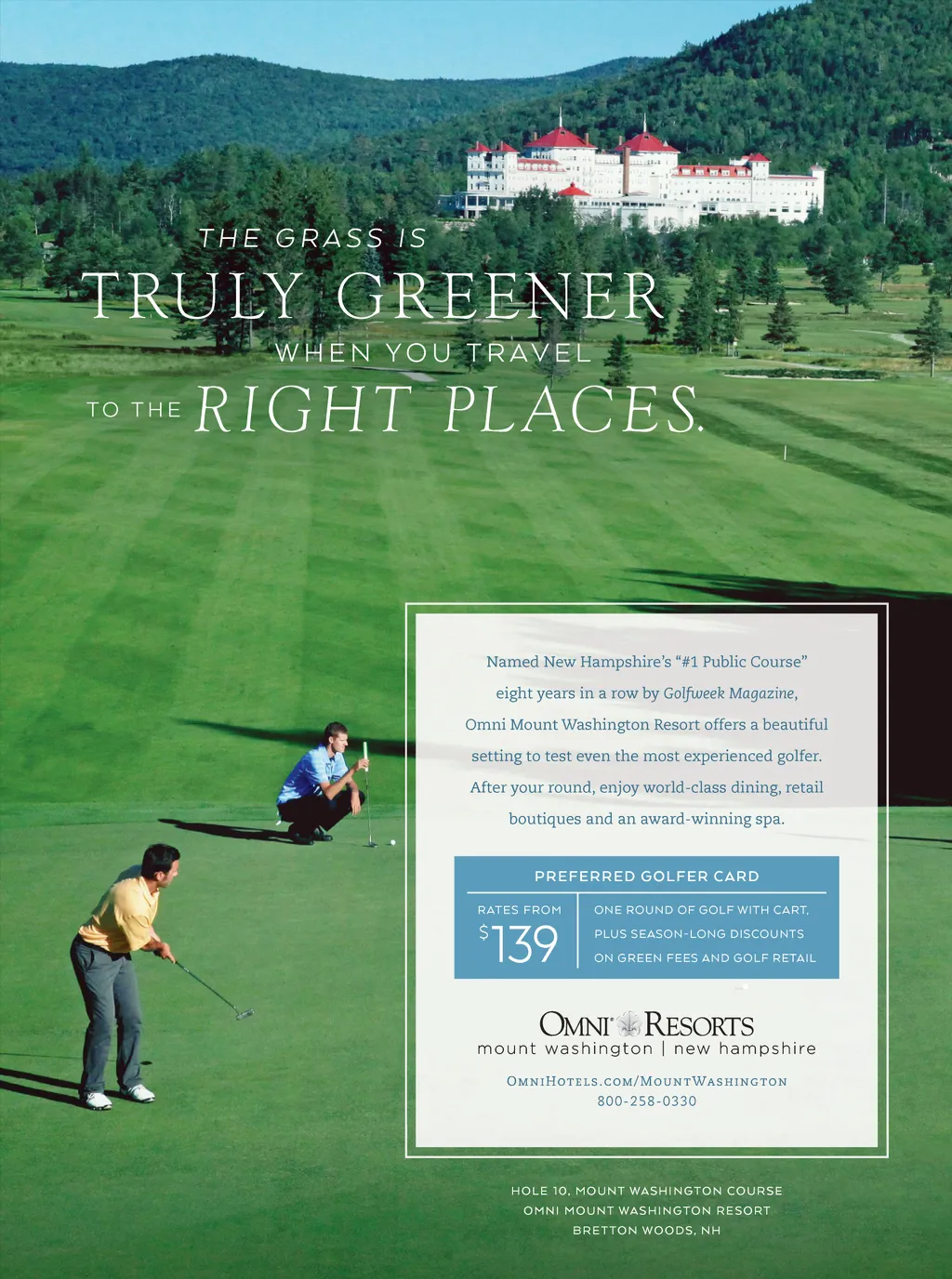 THE GRASS IS
TRULY GREENER
WHEN YOU TRAVEL
TO THE RIGHT PLACES.

Named New Hampshire's "#1 Public Course" eight years in a row by Golfweek Magazine, Omni Mount Washington Resort offers a beautiful setting to test even the most experienced golfer. After your round, enjoy world-class dining, retail boutiques and an award-winning spa.

PREFERRED GOLFER CARD

RATES FROM
$139

ONE ROUND OF GOLF WITH CART,
PLUS SEASON-LONG DISCOUNTS
ON GREEN FEES AND GOLF RETAIL

OMNI RESORTS
mount washington | new hampshire

OMNIHOTELS.COM/MOUNTWASHINGTON
800-258-0330

HOLE 10, MOUNT WASHINGTON COURSE
OMNI MOUNT WASHINGTON RESORT
BRETTON WOODS, NH